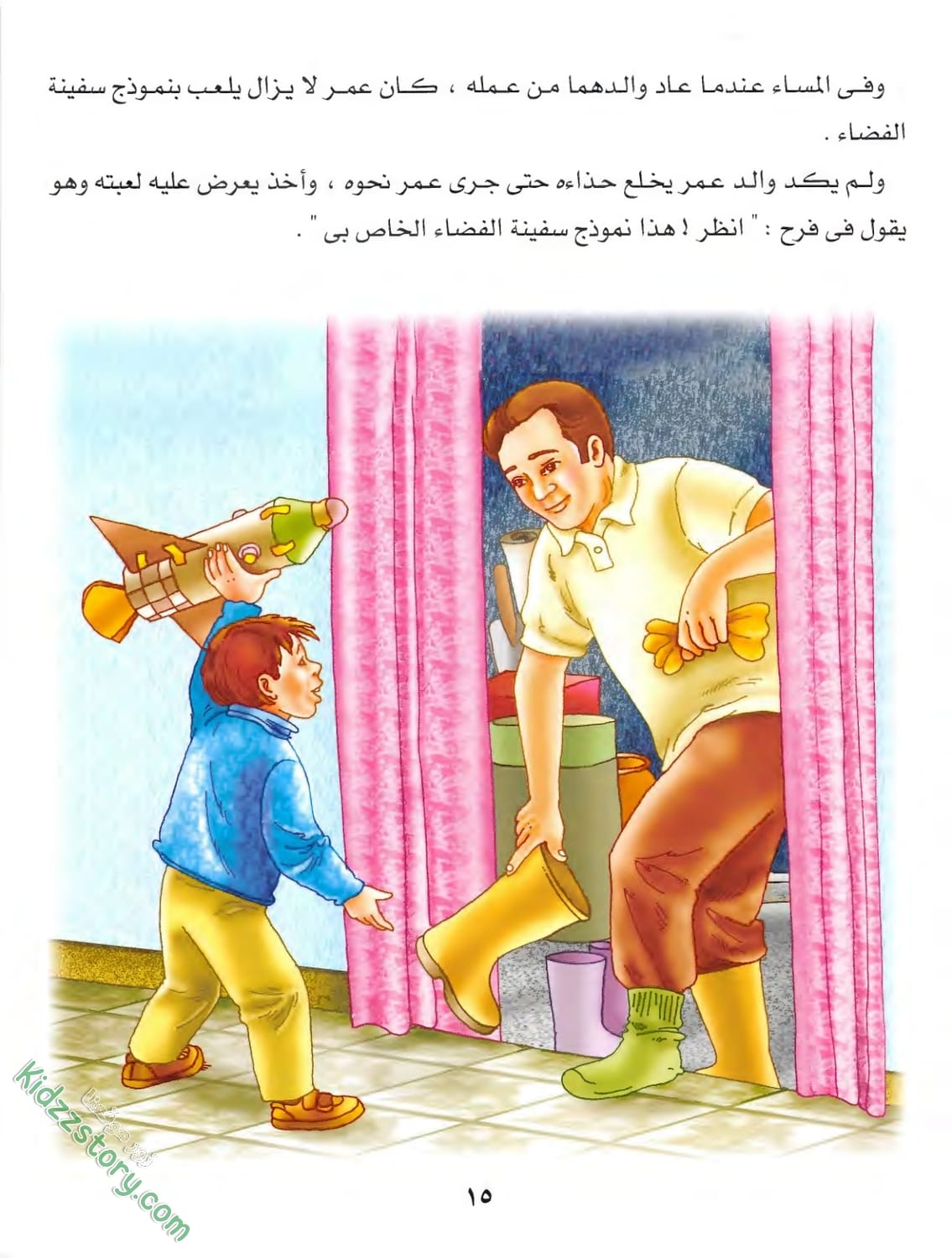 وفى المساء عندما عاد والدهما من عمله ، كان عمر لا يزال يلعب بنموذج سفينة الفضاء .

ولم يكد والد عمر يخلع حذاءه حتى جرى عمر نحوه ، وأخذ يعرض عليه لعبته وهو يقول فى فرح : " انظر ! هذا نموذج سفينة الفضاء الخاص بى " .

kidzzstory.com

١٥